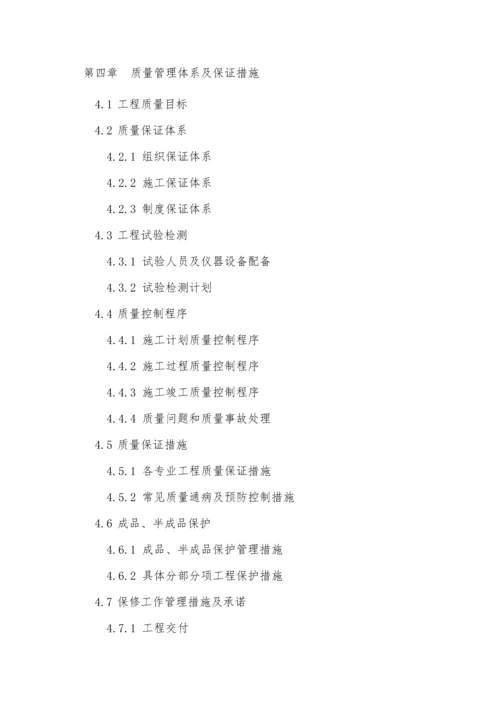 第四章 质量管理体系及保证措施

4.1 工程质量目标

4.2 质量保证体系

4.2.1 组织保证体系

4.2.2 施工保证体系

4.2.3 制度保证体系

4.3 工程试验检测

4.3.1 试验人员及仪器设备配备

4.3.2 试验检测计划

4.4 质量控制程序

4.4.1 施工计划质量控制程序

4.4.2 施工过程质量控制程序

4.4.3 施工竣工质量控制程序

4.4.4 质量问题和质量事故处理

4.5 质量保证措施

4.5.1 各专业工程质量保证措施

4.5.2 常见质量通病及预防控制措施

4.6 成品、半成品保护

4.6.1 成品、半成品保护管理措施

4.6.2 具体分部分项工程保护措施

4.7 保修工作管理措施及承诺

4.7.1 工程交付